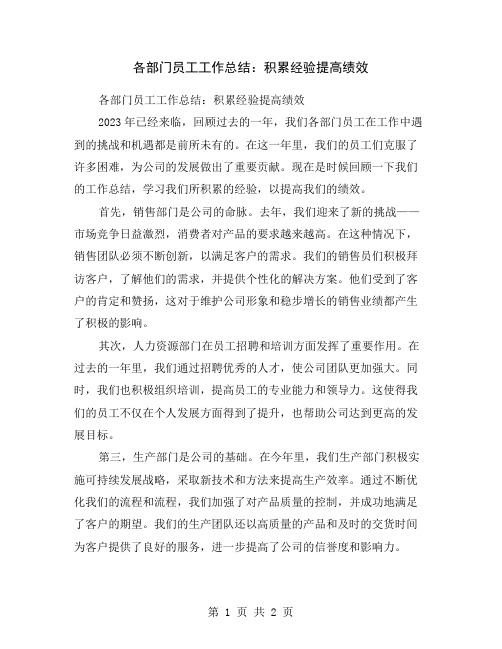 各部门员工工作总结：积累经验提高绩效

各部门员工工作总结：积累经验提高绩效

2023年已经来临，回顾过去的一年，我们各部门员工在工作中遇到的挑战和机遇都是前所未有的。在这一年里，我们的员工们克服了许多困难，为公司的发展做出了重要贡献。现在是时候回顾一下我们的工作总结，学习我们所积累的经验，以提高我们的绩效。

首先，销售部门是公司的命脉。去年，我们迎来了新的挑战——市场竞争日益激烈，消费者对产品的要求越来越高。在这种情况下，销售团队必须不断创新，以满足客户的需求。我们的销售员们积极拜访客户，了解他们的需求，并提供个性化的解决方案。他们受到了客户的肯定和赞扬，这对于维护公司形象和稳步增长的销售业绩都产生了积极的影响。

其次，人力资源部门在员工招聘和培训方面发挥了重要作用。在过去的一年里，我们通过招聘优秀的人才，使公司团队更加强大。同时，我们也积极组织培训，提高员工的专业能力和领导力。这使得我们的员工不仅在个人发展方面得到了提升，也帮助公司达到更高的发展目标。

第三，生产部门是公司的基础。在今年里，我们生产部门积极实施可持续发展战略，采取新技术和方法来提高生产效率。通过不断优化我们的流程和流程，我们加强了对产品质量的控制，并成功地满足了客户的期望。我们的生产团队还以高质量的产品和及时的交货时间为客户提供了良好的服务，进一步提高了公司的信誉度和影响力。

第 1 页 共 2 页